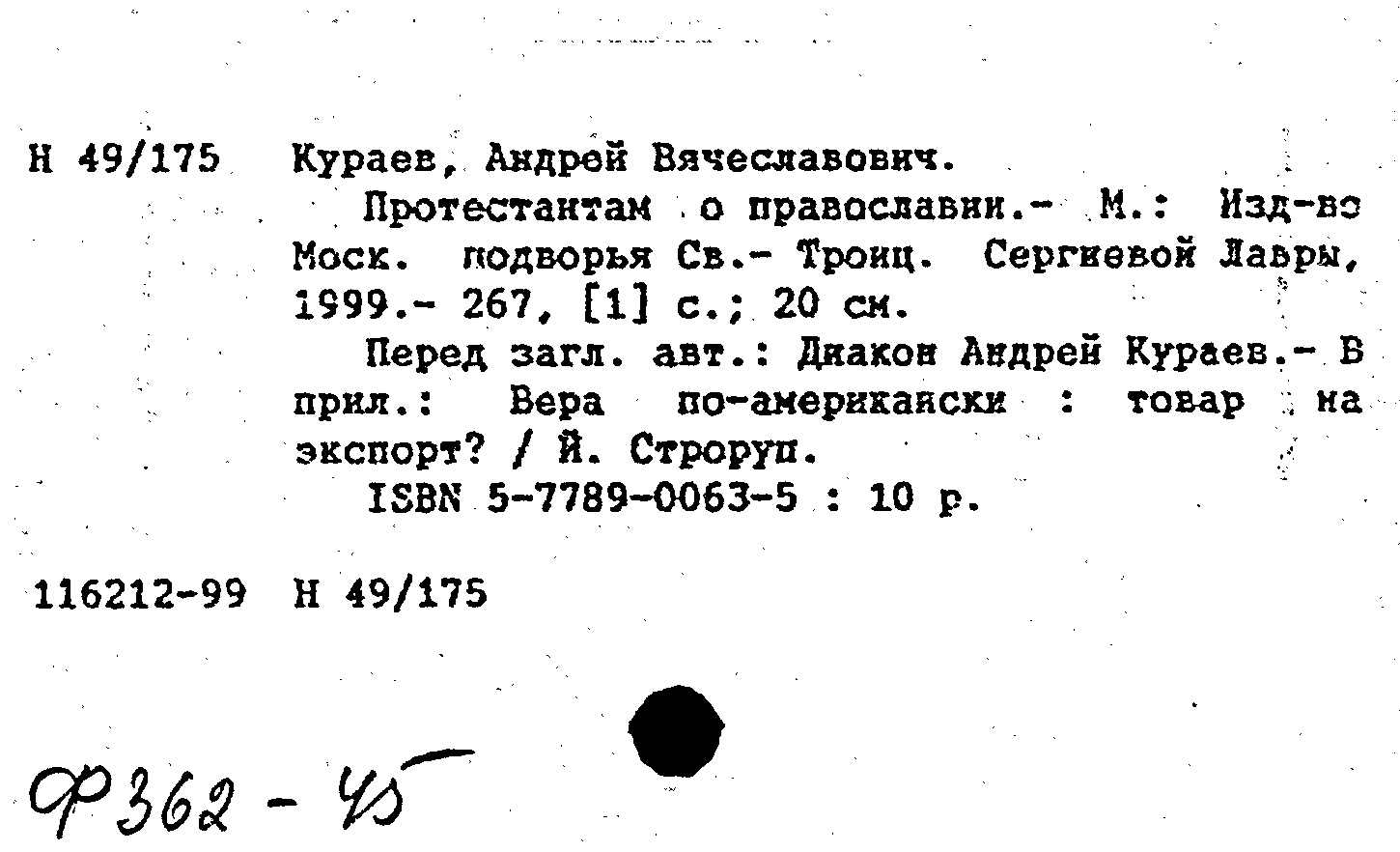 Н 49/175 Кураев, Андрей Вячеславович.

Протестантам о православии.- М.: Изд-во Моск. подворья Св.- Троиц. Сергиевой Лавры, 1999.- 267, [1] с.; 20 см.

Перед загл. авт.: Диакон Андрей Кураев.- В прил.: Вера по-американски : товар на экспорт? / Й. Строруп.

ISBN 5-7789-0063-5 : 10 р.

116212-99 Н 49/175

Ф362 - 45